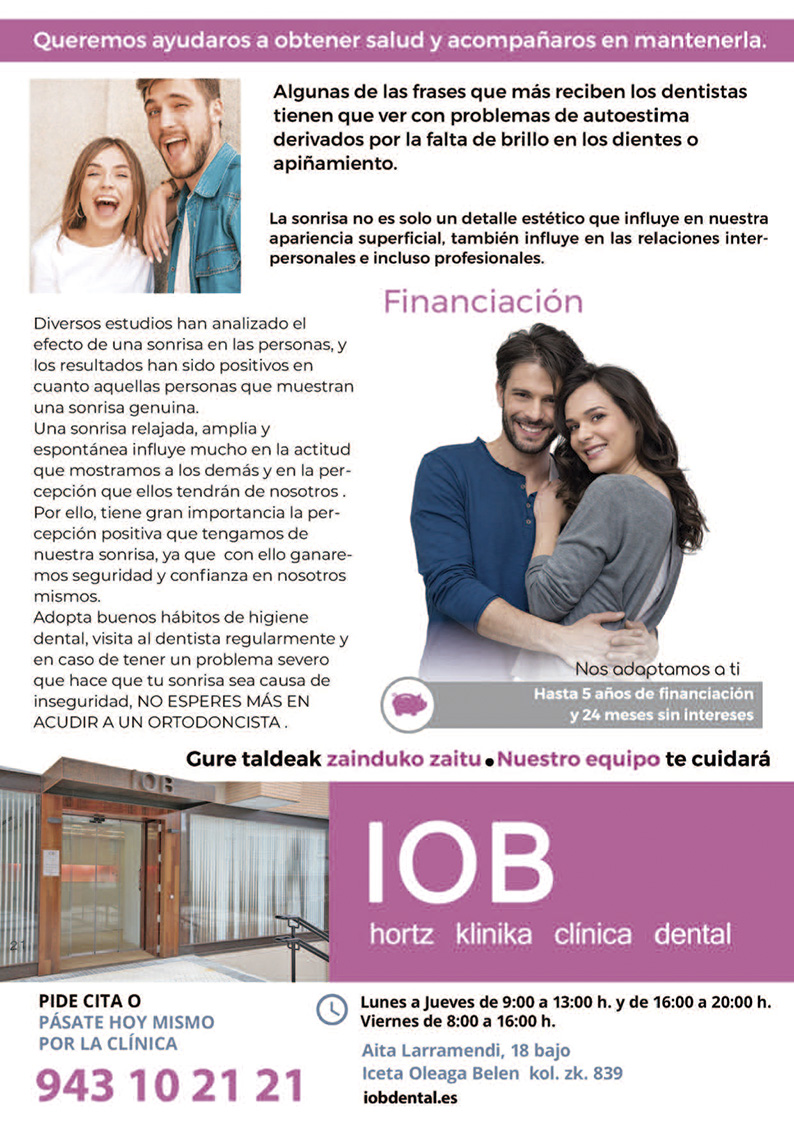 Queremos ayudaros a obtener salud y acompañaros en mantenerla.

Algunas de las frases que más reciben los dentistas tienen que ver con problemas de autoestima derivados por la falta de brillo en los dientes o apiñamiento.

La sonrisa no es solo un detalle estético que influye en nuestra apariencia superficial, también influye en las relaciones interpersonales e incluso profesionales.

Financiación

Diversos estudios han analizado el efecto de una sonrisa en las personas, y los resultados han sido positivos en cuanto aquellas personas que muestran una sonrisa genuina.
Una sonrisa relajada, amplia y espontánea influye mucho en la actitud que mostramos a los demás y en la percepción que ellos tendrán de nosotros .
Por ello, tiene gran importancia la percepción positiva que tengamos de nuestra sonrisa, ya que con ello ganaremos seguridad y confianza en nosotros mismos.
Adopta buenos hábitos de higiene dental, visita al dentista regularmente y en caso de tener un problema severo que hace que tu sonrisa sea causa de inseguridad, NO ESPERES MÁS EN ACUDIR A UN ORTODONCISTA .

Nos adaptamos a ti
Hasta 5 años de financiación y 24 meses sin intereses

Gure taldeak zainduko zaitu • Nuestro equipo te cuidará

IOB

21

IOB
hortz klinika clínica dental

PIDE CITA O
PÁSATE HOY MISMO POR LA CLÍNICA
943 10 21 21

Lunes a Jueves de 9:00 a 13:00 h. y de 16:00 a 20:00 h.
Viernes de 8:00 a 16:00 h.
Aita Larramendi, 18 bajo
Iceta Oleaga Belen kol. zk. 839
iobdental.es